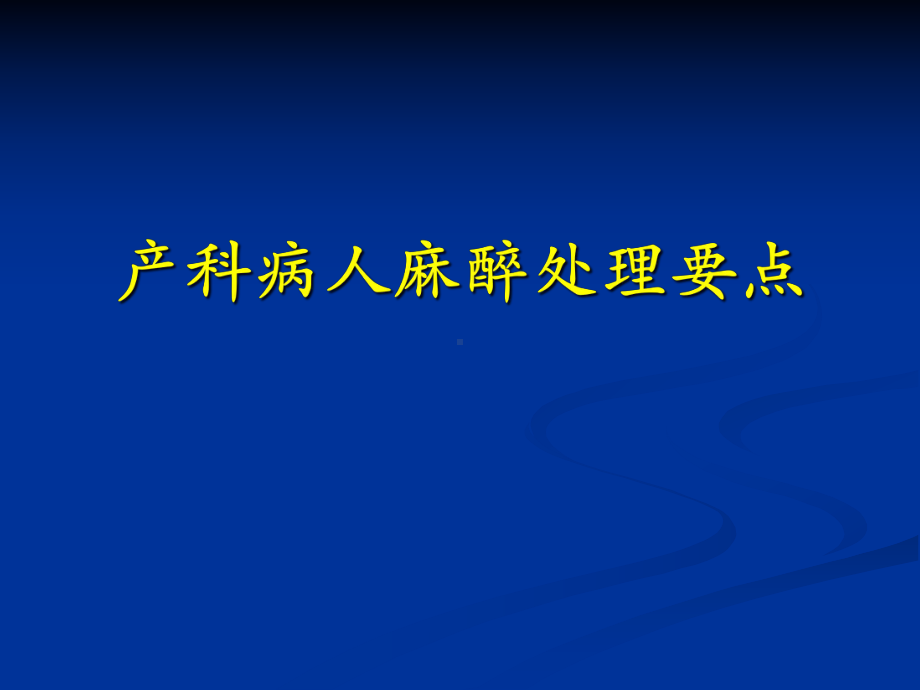 产科病人麻醉处理要点